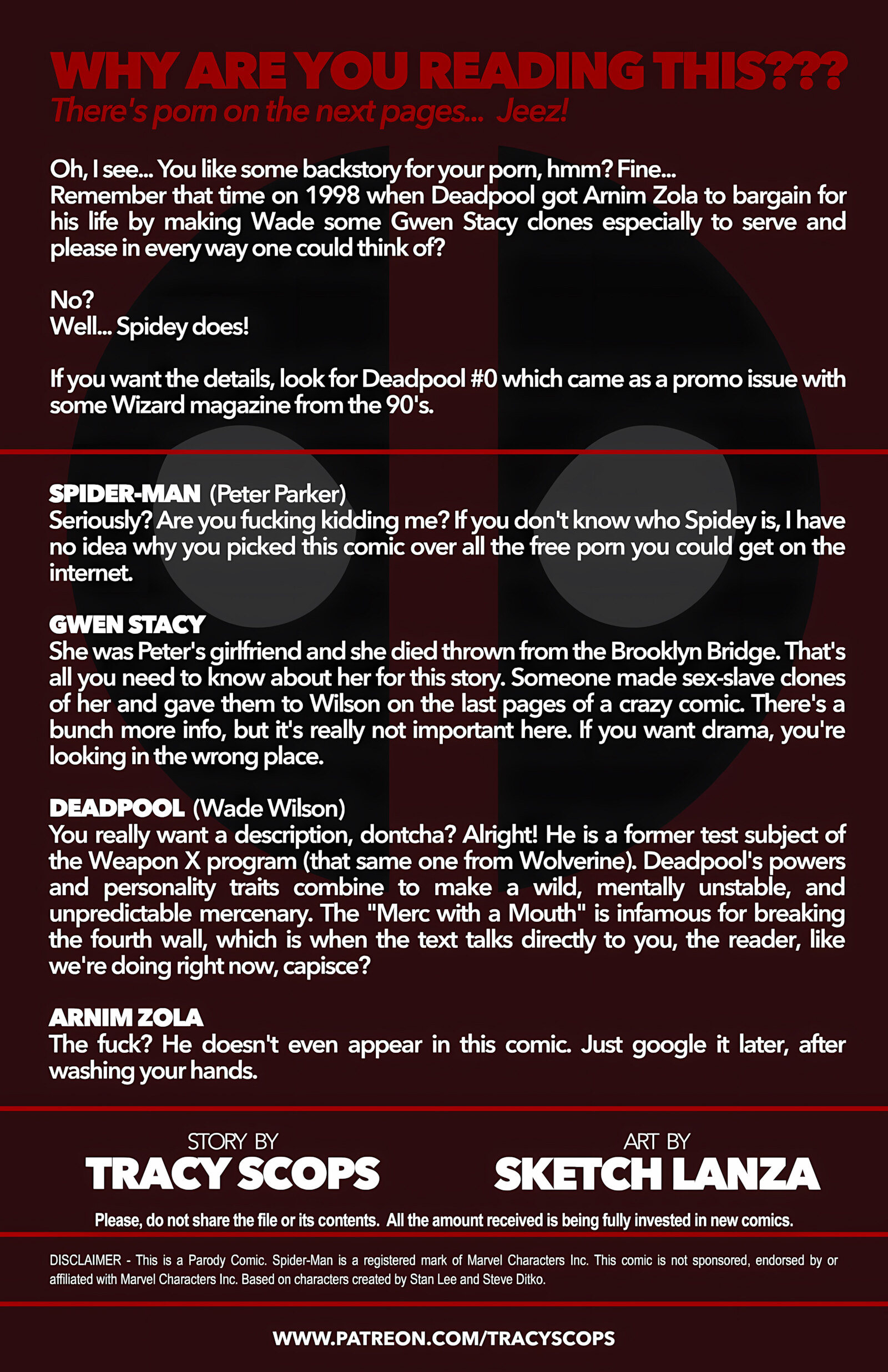 WHY ARE YOU READING THIS???
There's porn on the next pages... Jeez!

Oh, I see... You like some backstory for your porn, hmm? Fine...
Remember that time on 1998 when Deadpool got Arnim Zola to bargain for his life by making Wade some Gwen Stacy clones especially to serve and please in every way one could think of?

No?
Well... Spidey does!

If you want the details, look for Deadpool #0 which came as a promo issue with some Wizard magazine from the 90's.

SPIDER-MAN (Peter Parker)
Seriously? Are you fucking kidding me? If you don't know who Spidey is, I have no idea why you picked this comic over all the free porn you could get on the internet.

GWEN STACY
She was Peter's girlfriend and she died thrown from the Brooklyn Bridge. That's all you need to know about her for this story. Someone made sex-slave clones of her and gave them to Wilson on the last pages of a crazy comic. There's a bunch more info, but it's really not important here. If you want drama, you're looking in the wrong place.

DEADPOOL (Wade Wilson)
You really want a description, dontcha? Alright! He is a former test subject of the Weapon X program (that same one from Wolverine). Deadpool's powers and personality traits combine to make a wild, mentally unstable, and unpredictable mercenary. The "Merc with a Mouth" is infamous for breaking the fourth wall, which is when the text talks directly to you, the reader, like we're doing right now, capisce?

ARNIM ZOLA
The fuck? He doesn't even appear in this comic. Just google it later, after washing your hands.

STORY BY
TRACY SCOPS

ART BY
SKETCH LANZA

Please, do not share the file or its contents. All the amount received is being fully invested in new comics.

DISCLAIMER - This is a Parody Comic. Spider-Man is a registered mark of Marvel Characters Inc. This comic is not sponsored, endorsed by or affiliated with Marvel Characters Inc. Based on characters created by Stan Lee and Steve Ditko.

WWW.PATREON.COM/TRACYSCOPS